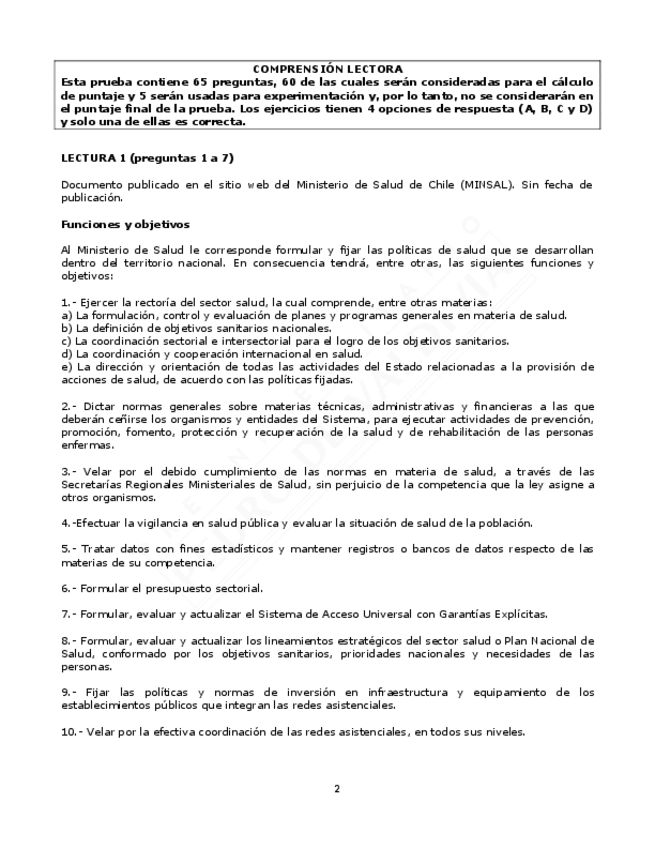 COMPRENSIÓN LECTORA
Esta prueba contiene 65 preguntas, 60 de las cuales serán consideradas para el cálculo de puntaje y 5 serán usadas para experimentación y, por lo tanto, no se considerarán en el puntaje final de la prueba. Los ejercicios tienen 4 opciones de respuesta (A, B, C y D) y solo una de ellas es correcta.

LECTURA 1 (preguntas 1 a 7)

Documento publicado en el sitio web del Ministerio de Salud de Chile (MINSAL). Sin fecha de publicación.

Funciones y objetivos

Al Ministerio de Salud le corresponde formular y fijar las políticas de salud que se desarrollan dentro del territorio nacional. En consecuencia tendrá, entre otras, las siguientes funciones y objetivos:

1.- Ejercer la rectoría del sector salud, la cual comprende, entre otras materias:
a) La formulación, control y evaluación de planes y programas generales en materia de salud.
b) La definición de objetivos sanitarios nacionales.
c) La coordinación sectorial e intersectorial para el logro de los objetivos sanitarios.
d) La coordinación y cooperación internacional en salud.
e) La dirección y orientación de todas las actividades del Estado relacionadas a la provisión de acciones de salud, de acuerdo con las políticas fijadas.

2.- Dictar normas generales sobre materias técnicas, administrativas y financieras a las que deberán ceñirse los organismos y entidades del Sistema, para ejecutar actividades de prevención, promoción, fomento, protección y recuperación de la salud y de rehabilitación de las personas enfermas.

3.- Velar por el debido cumplimiento de las normas en materia de salud, a través de las Secretarías Regionales Ministeriales de Salud, sin perjuicio de la competencia que la ley asigne a otros organismos.

4.-Efectuar la vigilancia en salud pública y evaluar la situación de salud de la población.

5.- Tratar datos con fines estadísticos y mantener registros o bancos de datos respecto de las materias de su competencia.

6.- Formular el presupuesto sectorial.

7.- Formular, evaluar y actualizar el Sistema de Acceso Universal con Garantías Explícitas.

8.- Formular, evaluar y actualizar los lineamientos estratégicos del sector salud o Plan Nacional de Salud, conformado por los objetivos sanitarios, prioridades nacionales y necesidades de las personas.

9.- Fijar las políticas y normas de inversión en infraestructura y equipamiento de los establecimientos públicos que integran las redes asistenciales.

10.- Velar por la efectiva coordinación de las redes asistenciales, en todos sus niveles.

2